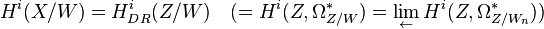 $H^i(X/W) = H^i_{DR}(Z/W) \quad (= H^i(Z, \Omega^*_{Z/W}) = \lim_{\leftarrow} H^i(Z, \Omega^*_{Z/W_n}))$